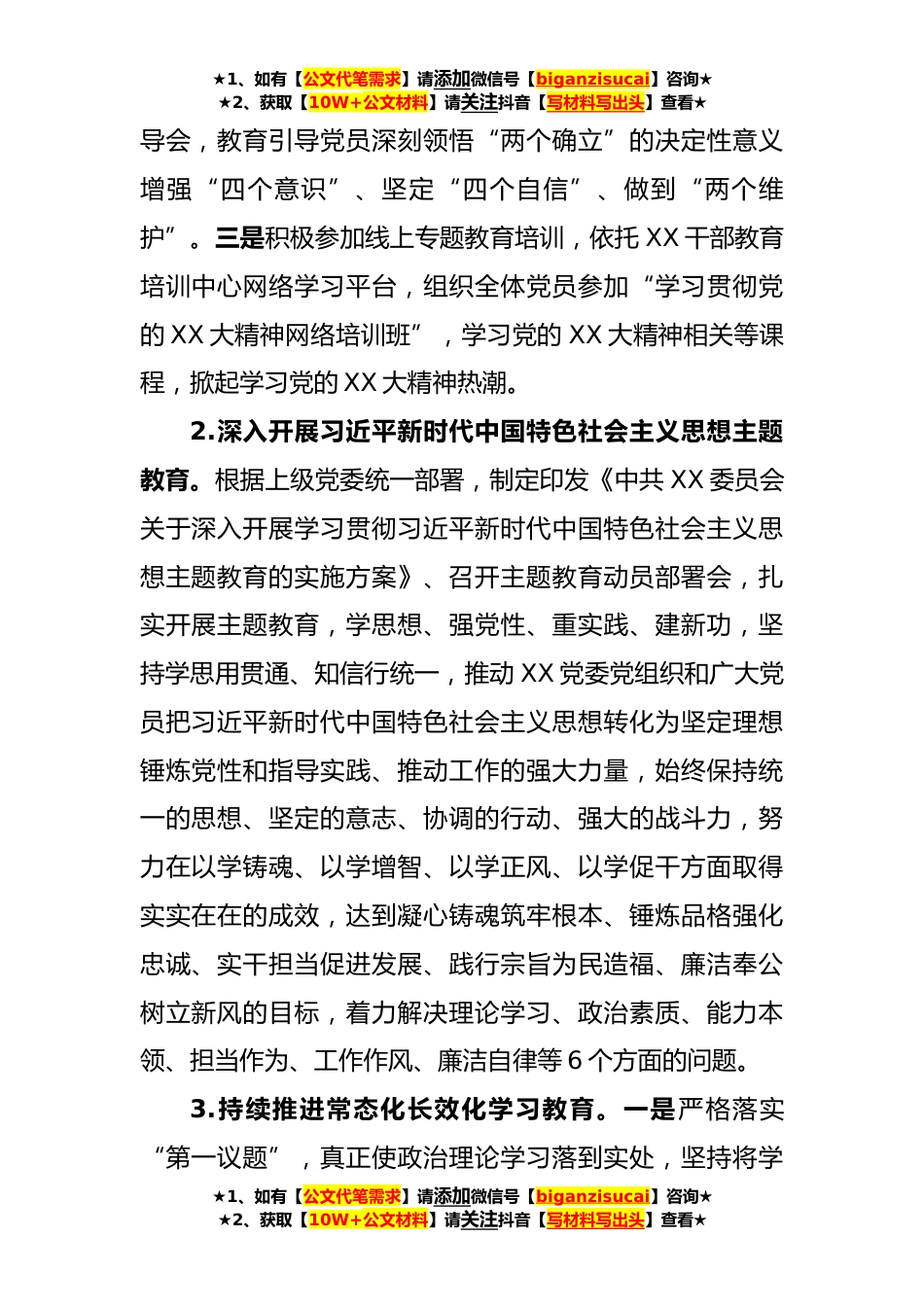 ★1、如有【公文代笔需求】请添加微信号【biganzisucai】咨询★
★2、获取【10W+公文材料】请关注抖音【写材料写出头】查看★

导会，教育引导党员深刻领悟“两个确立”的决定性意义增强“四个意识”、坚定“四个自信”、做到“两个维护”。三是积极参加线上专题教育培训，依托XX干部教育培训中心网络学习平台，组织全体党员参加“学习贯彻党的XX大精神网络培训班”，学习党的XX大精神相关等课程，掀起学习党的XX大精神热潮。

2.深入开展习近平新时代中国特色社会主义思想主题教育。根据上级党委统一部署，制定印发《中共XX委员会关于深入开展学习贯彻习近平新时代中国特色社会主义思想主题教育的实施方案》、召开主题教育动员部署会，扎实开展主题教育，学思想、强党性、重实践、建新功，坚持学思用贯通、知信行统一，推动XX党委党组织和广大党员把习近平新时代中国特色社会主义思想转化为坚定理想锤炼党性和指导实践、推动工作的强大力量，始终保持统一的思想、坚定的意志、协调的行动、强大的战斗力，努力在以学铸魂、以学增智、以学正风、以学促干方面取得实实在在的成效，达到凝心铸魂筑牢根本、锤炼品格强化忠诚、实干担当促进发展、践行宗旨为民造福、廉洁奉公树立新风的目标，着力解决理论学习、政治素质、能力本领、担当作为、工作作风、廉洁自律等6个方面的问题。

3.持续推进常态化长效化学习教育。一是严格落实“第一议题”，真正使政治理论学习落到实处，坚持将学

★1、如有【公文代笔需求】请添加微信号【biganzisucai】咨询★
★2、获取【10W+公文材料】请关注抖音【写材料写出头】查看★